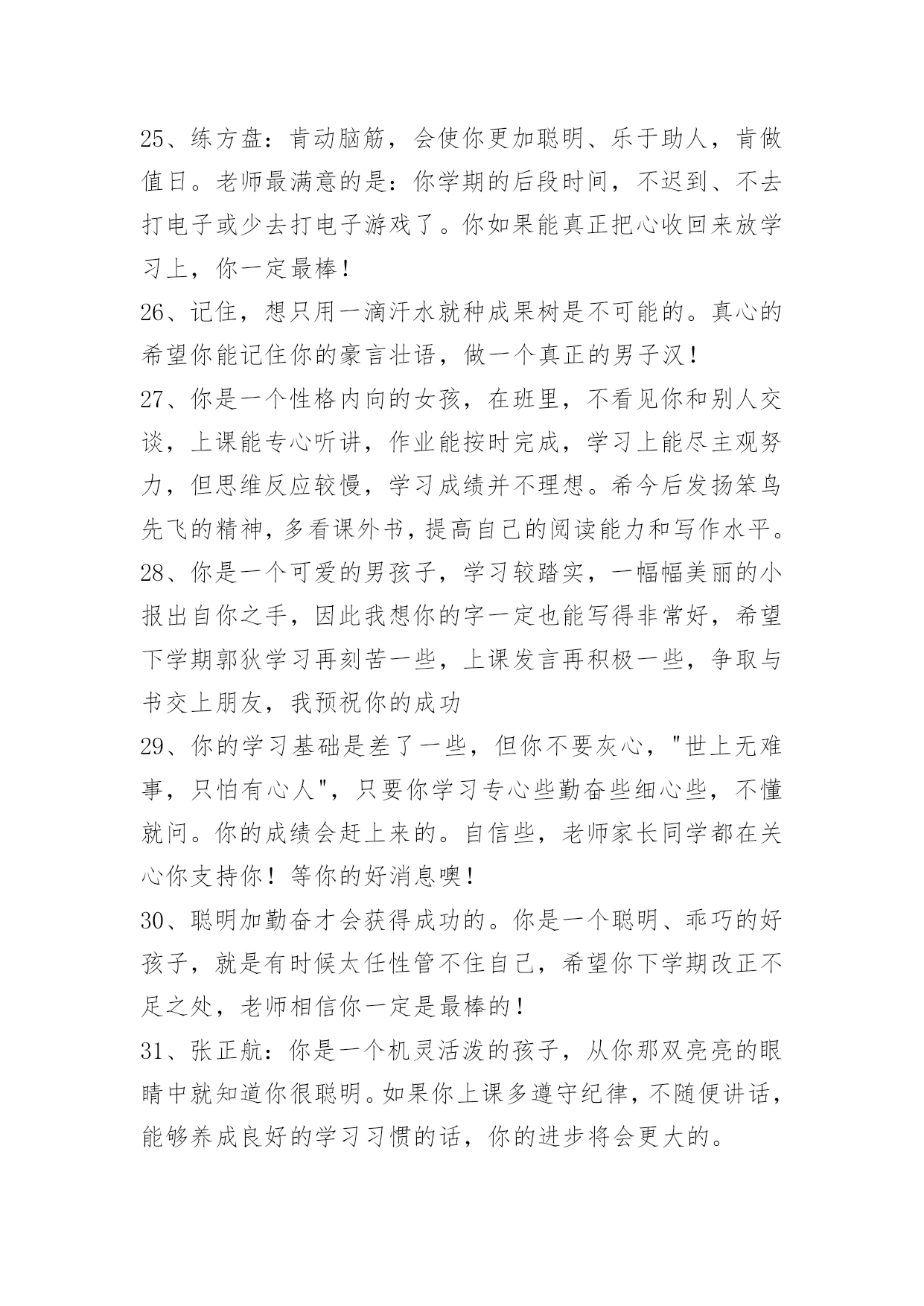 25、练方盘：肯动脑筋，会使你更加聪明、乐于助人，肯做值日。老师最满意的是：你学期的后段时间，不迟到、不去打电子或少去打电子游戏了。你如果能真正把心收回来放学习上，你一定最棒！

26、记住，想只用一滴汗水就种成果树是不可能的。真心的希望你能记住你的豪言壮语，做一个真正的男子汉！

27、你是一个性格内向的女孩，在班里，不看见你和别人交谈，上课能专心听讲，作业能按时完成，学习上能尽主观努力，但思维反应较慢，学习成绩并不理想。希今后发扬笨鸟先飞的精神，多看课外书，提高自己的阅读能力和写作水平。

28、你是一个可爱的男孩子，学习较踏实，一幅幅美丽的小报出自你之手，因此我想你的字一定也能写得非常好，希望下学期郭狄学习再刻苦一些，上课发言再积极一些，争取与书交上朋友，我预祝你的成功

29、你的学习基础是差了一些，但你不要灰心，"世上无难事，只怕有心人"，只要你学习专心些勤奋些细心些，不懂就问。你的成绩会赶上来的。自信些，老师家长同学都在关心你支持你！等你的好消息噢！

30、聪明加勤奋才会获得成功的。你是一个聪明、乖巧的好孩子，就是有时候太任性管不住自己，希望你下学期改正不足之处，老师相信你一定是最棒的！

31、张正航：你是一个机灵活泼的孩子，从你那双亮亮的眼睛中就知道你很聪明。如果你上课多遵守纪律，不随便讲话，能够养成良好的学习习惯的话，你的进步将会更大的。